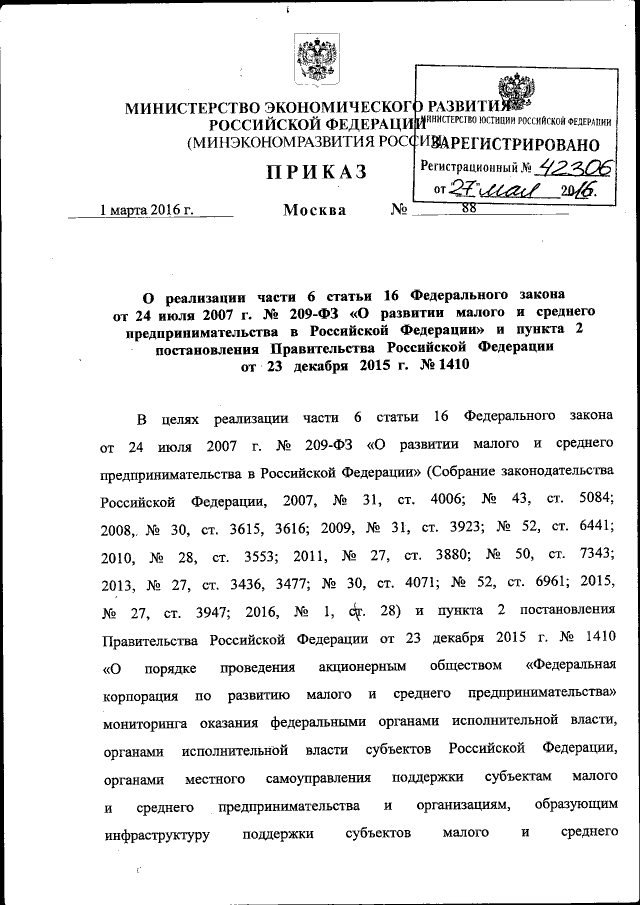 МИНИСТЕРСТВО ЭКОНОМИЧЕСКОГО РАЗВИТИЯ РОССИЙСКОЙ ФЕДЕРАЦИИ (МИНЭКОНОМРАЗВИТИЯ РОССИИ)

МИНИСТЕРСТВО ЮСТИЦИИ РОССИЙСКОЙ ФЕДЕРАЦИИ
ЗАРЕГИСТРИРОВАНО
Регистрационный № 42306
от 27 мая 2016.

ПРИКАЗ

1 марта 2016 г. Москва № 88

О реализации части 6 статьи 16 Федерального закона от 24 июля 2007 г. № 209-ФЗ «О развитии малого и среднего предпринимательства в Российской Федерации» и пункта 2 постановления Правительства Российской Федерации от 23 декабря 2015 г. № 1410

В целях реализации части 6 статьи 16 Федерального закона от 24 июля 2007 г. № 209-ФЗ «О развитии малого и среднего предпринимательства в Российской Федерации» (Собрание законодательства Российской Федерации, 2007, № 31, ст. 4006; № 43, ст. 5084; 2008, № 30, ст. 3615, 3616; 2009, № 31, ст. 3923; № 52, ст. 6441; 2010, № 28, ст. 3553; 2011, № 27, ст. 3880; № 50, ст. 7343; 2013, № 27, ст. 3436, 3477; № 30, ст. 4071; № 52, ст. 6961; 2015, № 27, ст. 3947; 2016, № 1, ст. 28) и пункта 2 постановления Правительства Российской Федерации от 23 декабря 2015 г. № 1410 «О порядке проведения акционерным обществом «Федеральная корпорация по развитию малого и среднего предпринимательства» мониторинга оказания федеральными органами исполнительной власти, органами исполнительной власти субъектов Российской Федерации, органами местного самоуправления поддержки субъектам малого и среднего предпринимательства и организациям, образующим инфраструктуру поддержки субъектов малого и среднего